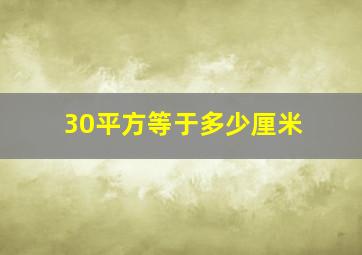 30平方等于多少厘米